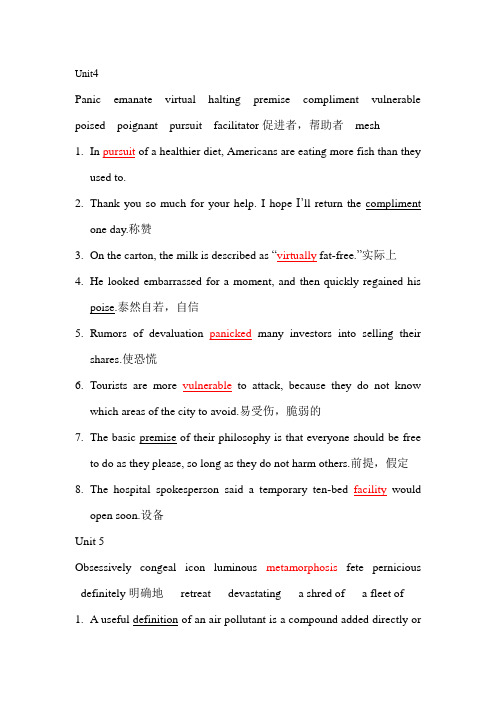 Unit4

Panic emanate virtual halting premise compliment vulnerable poised poignant pursuit facilitator 促进者，帮助者 mesh

1. In pursuit of a healthier diet, Americans are eating more fish than they used to.

2. Thank you so much for your help. I hope I'll return the compliment one day.称赞

3. On the carton, the milk is described as "virtually fat-free."实际上

4. He looked embarrassed for a moment, and then quickly regained his poise.泰然自若，自信

5. Rumors of devaluation panicked many investors into selling their shares.使恐慌

6. Tourists are more vulnerable to attack, because they do not know which areas of the city to avoid.易受伤，脆弱的

7. The basic premise of their philosophy is that everyone should be free to do as they please, so long as they do not harm others.前提，假定

8. The hospital spokesperson said a temporary ten-bed facility would open soon.设备

Unit 5

Obsessively congeal icon luminous metamorphosis fete pernicious definitely 明确地 retreat devastating a shred of a fleet of

1. A useful definition of an air pollutant is a compound added directly or